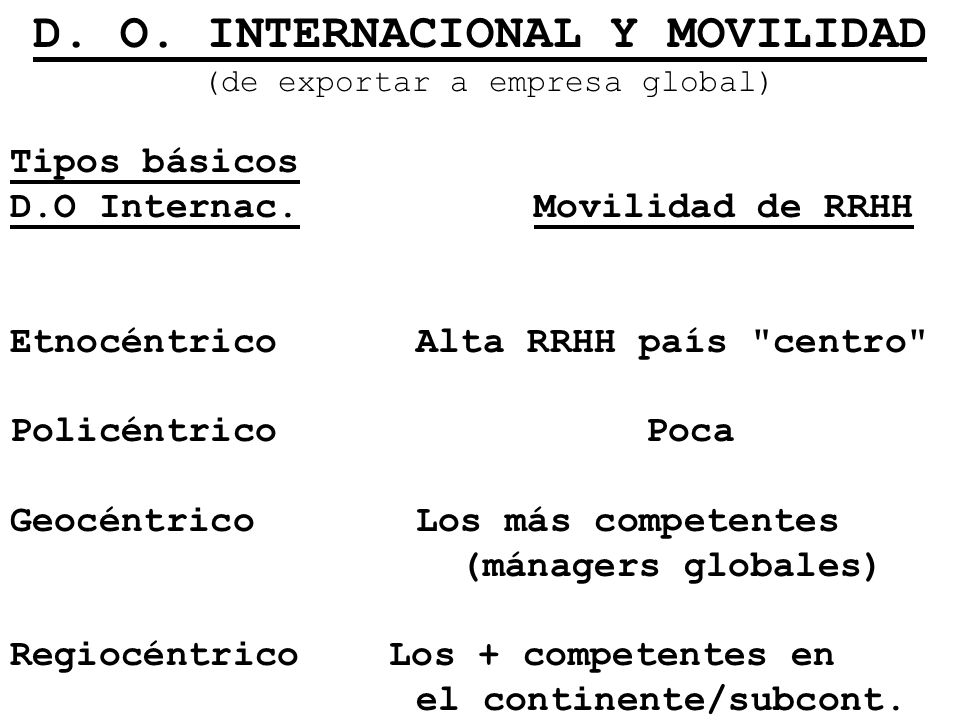 D. O. INTERNACIONAL Y MOVILIDAD
(de exportar a empresa global)

| Tipos básicos D.O Internac. | Movilidad de RRHH |
|---|---|
| Etnocéntrico | Alta RRHH país "centro" |
| Policéntrico | Poca |
| Geocéntrico | Los más competentes (mánagers globales) |
| Regiocéntrico | Los + competentes en el continente/subcont. |